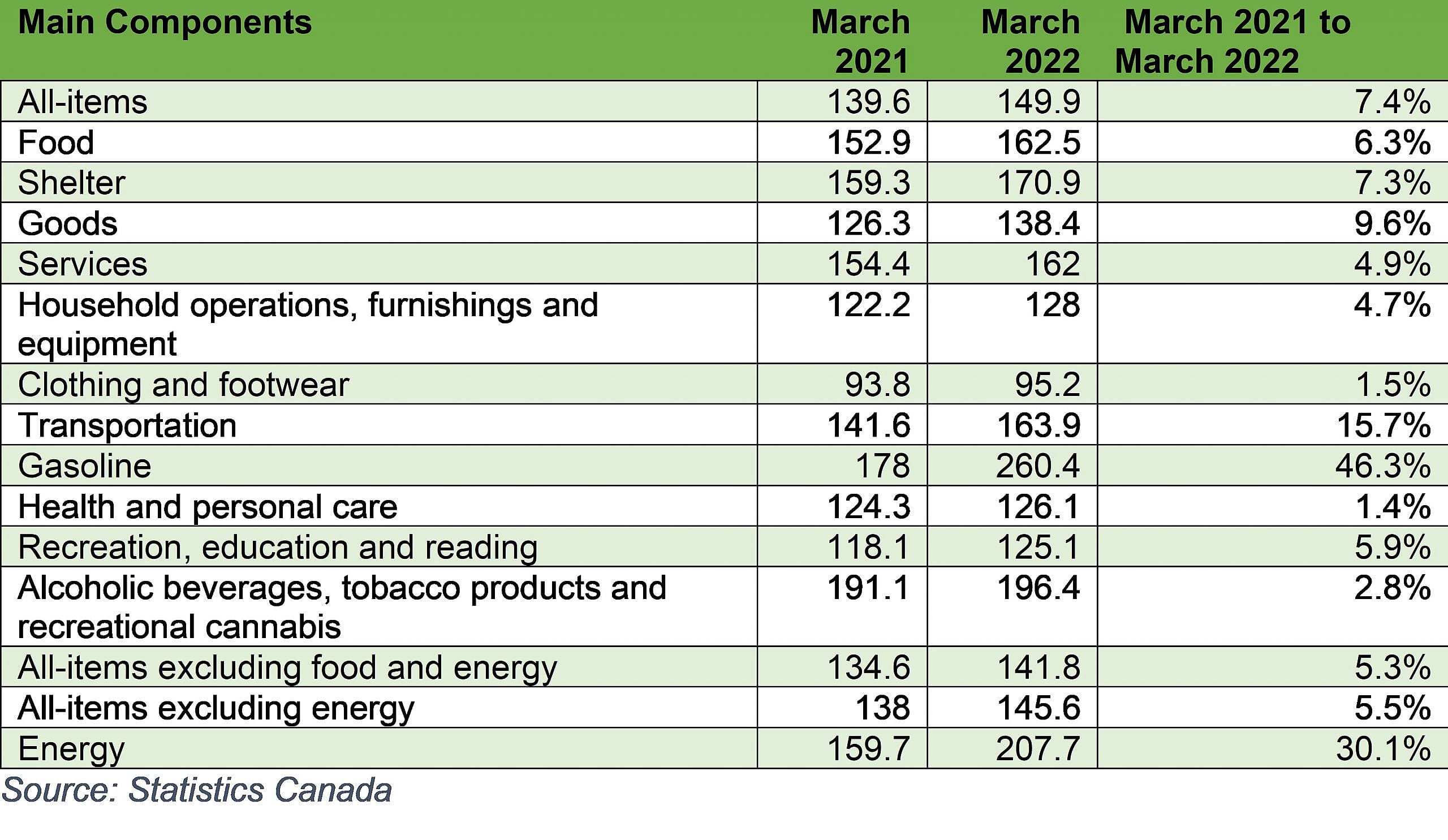 | Main Components | March 2021 | March 2022 | March 2021 to March 2022 |
|---|---|---|---|
| All-items | 139.6 | 149.9 | 7.4% |
| Food | 152.9 | 162.5 | 6.3% |
| Shelter | 159.3 | 170.9 | 7.3% |
| Goods | 126.3 | 138.4 | 9.6% |
| Services | 154.4 | 162 | 4.9% |
| Household operations, furnishings and equipment | 122.2 | 128 | 4.7% |
| Clothing and footwear | 93.8 | 95.2 | 1.5% |
| Transportation | 141.6 | 163.9 | 15.7% |
| Gasoline | 178 | 260.4 | 46.3% |
| Health and personal care | 124.3 | 126.1 | 1.4% |
| Recreation, education and reading | 118.1 | 125.1 | 5.9% |
| Alcoholic beverages, tobacco products and recreational cannabis | 191.1 | 196.4 | 2.8% |
| All-items excluding food and energy | 134.6 | 141.8 | 5.3% |
| All-items excluding energy | 138 | 145.6 | 5.5% |
| Energy | 159.7 | 207.7 | 30.1% |

Source: Statistics Canada